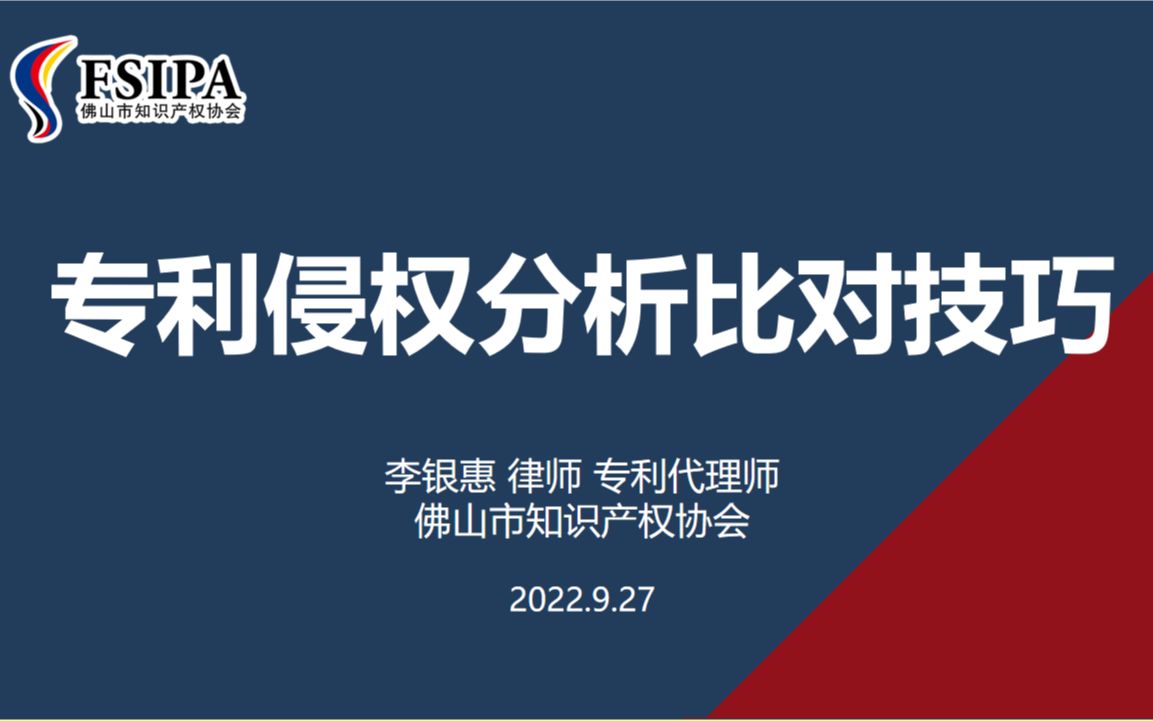 FSIPA
佛山市知识产权协会

专利侵权分析比对技巧

李银惠 律师 专利代理师
佛山市知识产权协会

2022.9.27